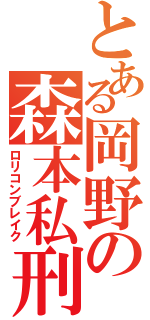 とある岡野の森本私刑
ロリコンブレイク